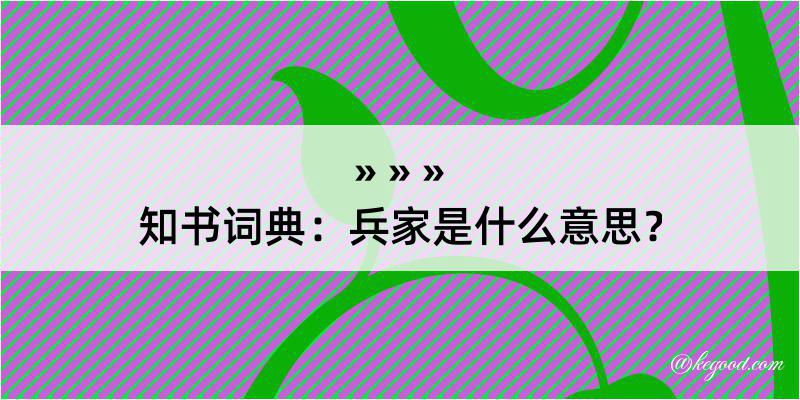 » » »
知书词典：兵家是什么意思？
@kegood.com